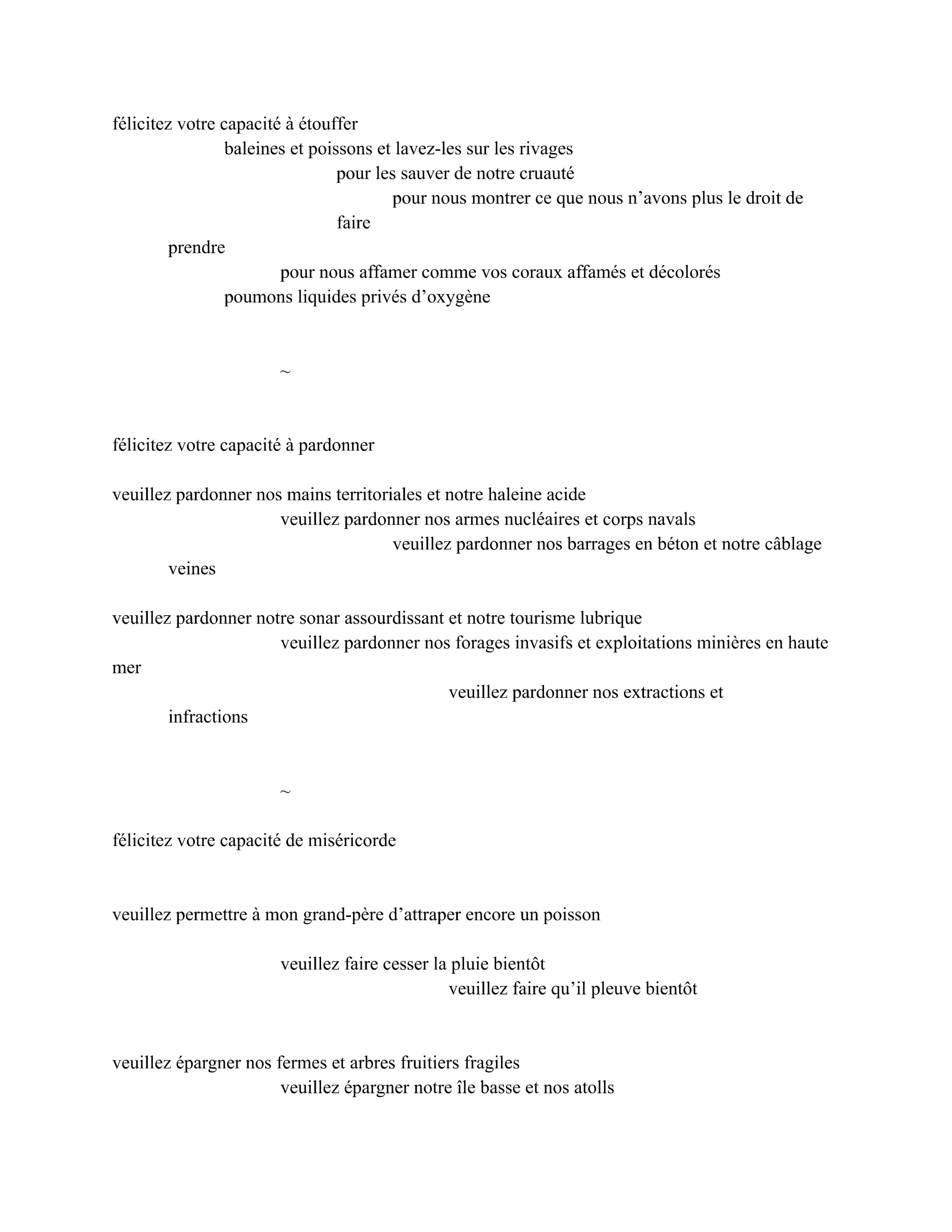 félicitez votre capacité à étouffer
baleines et poissons et lavez-les sur les rivages
pour les sauver de notre cruauté
pour nous montrer ce que nous n’avons plus le droit de
faire
prendre
pour nous affamer comme vos coraux affamés et décolorés
poumons liquides privés d’oxygène

~

félicitez votre capacité à pardonner

veuillez pardonner nos mains territoriales et notre haleine acide
veuillez pardonner nos armes nucléaires et corps navals
veuillez pardonner nos barrages en béton et notre câblage
veines

veuillez pardonner notre sonar assourdissant et notre tourisme lubrique
veuillez pardonner nos forages invasifs et exploitations minières en haute
mer
veuillez pardonner nos extractions et
infractions

~

félicitez votre capacité de miséricorde

veuillez permettre à mon grand-père d’attraper encore un poisson

veuillez faire cesser la pluie bientôt
veuillez faire qu’il pleuve bientôt

veuillez épargner nos fermes et arbres fruitiers fragiles
veuillez épargner notre île basse et nos atolls